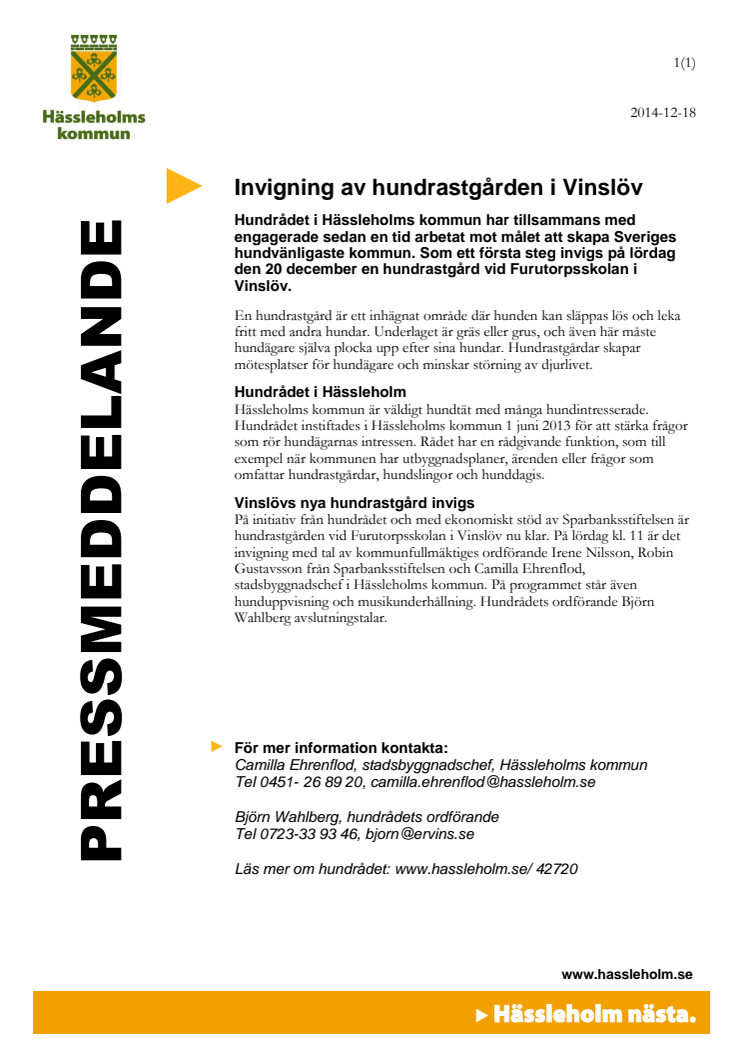 Hässleholms kommun

1(1)

2014-12-18

PRESSMEDDELANDE

Invigning av hundrastgården i Vinslöv

Hundrådet i Hässleholms kommun har tillsammans med engagerade sedan en tid arbetat mot målet att skapa Sveriges hundvänligaste kommun. Som ett första steg invigs på lördag den 20 december en hundrastgård vid Furutorpsskolan i Vinslöv.

En hundrastgård är ett inhägnat område där hunden kan släppas lös och leka fritt med andra hundar. Underlaget är gräs eller grus, och även här måste hundägare själva plocka upp efter sina hundar. Hundrastgårdar skapar mötesplatser för hundägare och minskar störning av djurlivet.

Hundrådet i Hässleholm
Hässleholms kommun är väldigt hundtät med många hundintresserade. Hundrådet instiftades i Hässleholms kommun 1 juni 2013 för att stärka frågor som rör hundägarnas intressen. Rådet har en rådgivande funktion, som till exempel när kommunen har utbyggnadsplaner, ärenden eller frågor som omfattar hundrastgårdar, hundslingor och hunddagis.

Vinslövs nya hundrastgård invigs
På initiativ från hundrådet och med ekonomiskt stöd av Sparbanksstiftelsen är hundrastgården vid Furutorpsskolan i Vinslöv nu klar. På lördag kl. 11 är det invigning med tal av kommunfullmäktiges ordförande Irene Nilsson, Robin Gustavsson från Sparbanksstiftelsen och Camilla Ehrenflod, stadsbyggnadschef i Hässleholms kommun. På programmet står även hunduppvisning och musikunderhållning. Hundrådets ordförande Björn Wahlberg avslutningstalar.

För mer information kontakta:
Camilla Ehrenflod, stadsbyggnadschef, Hässleholms kommun
Tel 0451- 26 89 20, camilla.ehrenflod@hassleholm.se

Björn Wahlberg, hundrådets ordförande
Tel 0723-33 93 46, bjorn@ervins.se

Läs mer om hundrådet: www.hassleholm.se/ 42720

www.hassleholm.se

Hässleholm nästa.